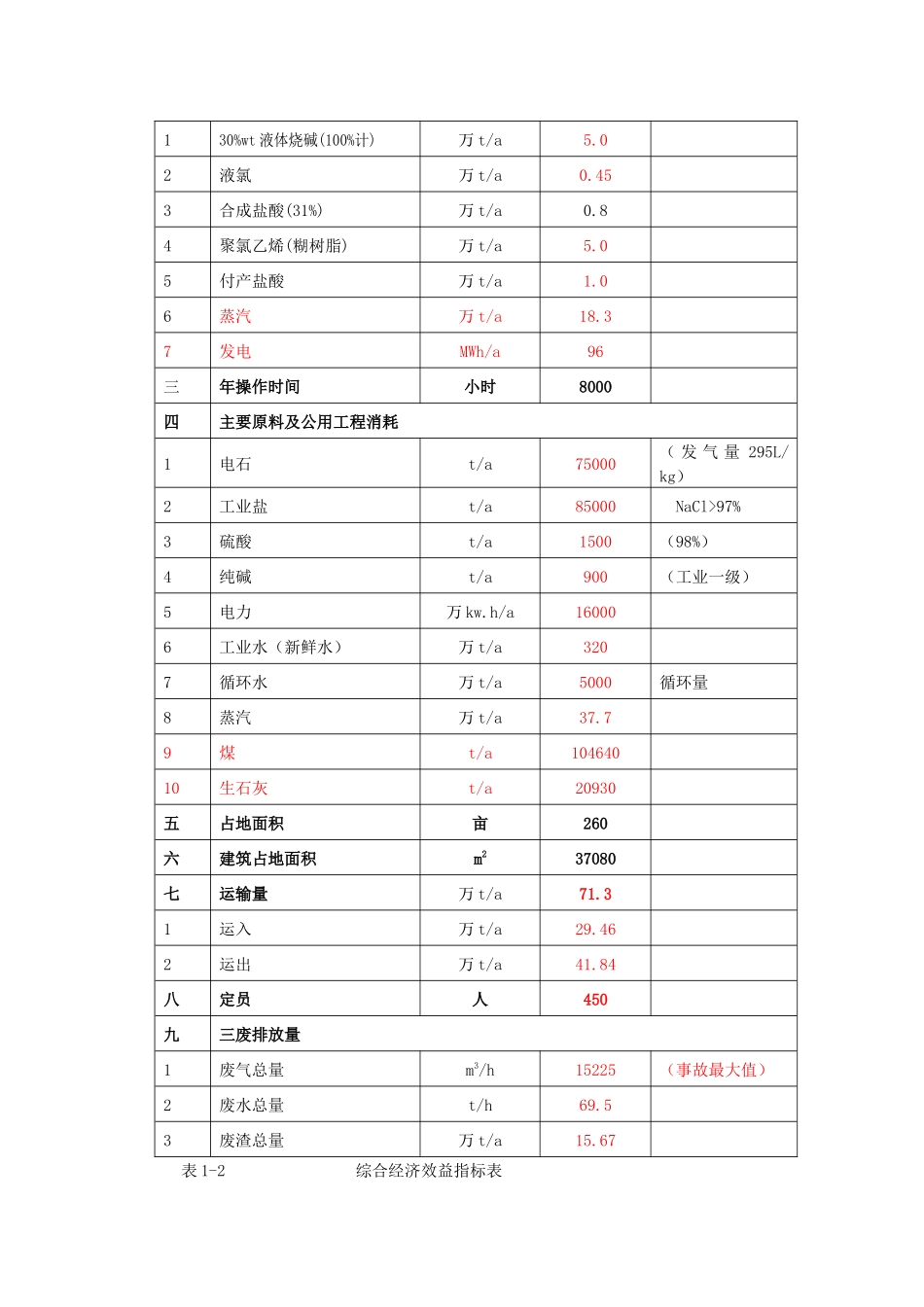 | 1 | 30%wt液体烧碱(100%计) | 万t/a | 5.0 |  |
|---|---|---|---|---|
| 2 | 液氯 | 万t/a | 0.45 |  |
| 3 | 合成盐酸(31%) | 万t/a | 0.8 |  |
| 4 | 聚氯乙烯(糊树脂) | 万t/a | 5.0 |  |
| 5 | 付产盐酸 | 万t/a | 1.0 |  |
| 6 | 蒸汽 | 万t/a | 18.3 |  |
| 7 | 发电 | MWh/a | 96 |  |
| 三 | 年操作时间 | 小时 | 8000 |  |
| 四 | 主要原料及公用工程消耗 |  |  |  |
| 1 | 电石 | t/a | 75000 | (发气量295L/kg) |
| 2 | 工业盐 | t/a | 85000 | NaCl>97% |
| 3 | 硫酸 | t/a | 1500 | (98%) |
| 4 | 纯碱 | t/a | 900 | (工业一级) |
| 5 | 电力 | 万kw.h/a | 16000 |  |
| 6 | 工业水(新鲜水) | 万t/a | 320 |  |
| 7 | 循环水 | 万t/a | 5000 | 循环量 |
| 8 | 蒸汽 | 万t/a | 37.7 |  |
| 9 | 煤 | t/a | 104640 |  |
| 10 | 生石灰 | t/a | 20930 |  |
| 五 | 占地面积 | 亩 | 260 |  |
| 六 | 建筑占地面积 | $m^2$ | 37080 |  |
| 七 | 运输量 | 万t/a | 71.3 |  |
| 1 | 运入 | 万t/a | 29.46 |  |
| 2 | 运出 | 万t/a | 41.84 |  |
| 八 | 定员 | 人 | 450 |  |
| 九 | 三废排放量 |  |  |  |
| 1 | 废气总量 | $m^3/h$ | 15225 | (事故最大值) |
| 2 | 废水总量 | t/h | 69.5 |  |
| 3 | 废渣总量 | 万t/a | 15.67 |  |

表1-2 综合经济效益指标表